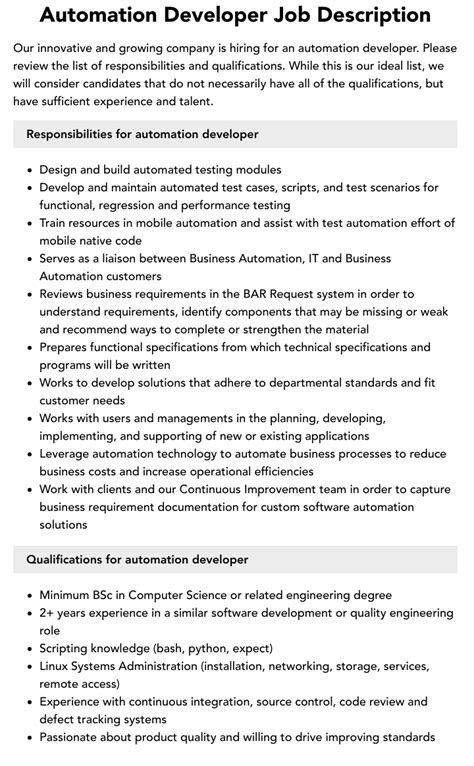 Automation Developer Job Description

Our innovative and growing company is hiring for an automation developer. Please review the list of responsibilities and qualifications. While this is our ideal list, we will consider candidates that do not necessarily have all of the qualifications, but have sufficient experience and talent.

Responsibilities for automation developer

- Design and build automated testing modules
- Develop and maintain automated test cases, scripts, and test scenarios for functional, regression and performance testing
- Train resources in mobile automation and assist with test automation effort of mobile native code
- Serves as a liaison between Business Automation, IT and Business Automation customers
- Reviews business requirements in the BAR Request system in order to understand requirements, identify components that may be missing or weak and recommend ways to complete or strengthen the material
- Prepares functional specifications from which technical specifications and programs will be written
- Works to develop solutions that adhere to departmental standards and fit customer needs
- Works with users and managements in the planning, developing, implementing, and supporting of new or existing applications
- Leverage automation technology to automate business processes to reduce business costs and increase operational efficiencies
- Work with clients and our Continuous Improvement team in order to capture business requirement documentation for custom software automation solutions

Qualifications for automation developer

- Minimum BSc in Computer Science or related engineering degree
- 2+ years experience in a similar software development or quality engineering role
- Scripting knowledge (bash, python, expect)
- Linux Systems Administration (installation, networking, storage, services, remote access)
- Experience with continuous integration, source control, code review and defect tracking systems
- Passionate about product quality and willing to drive improving standards